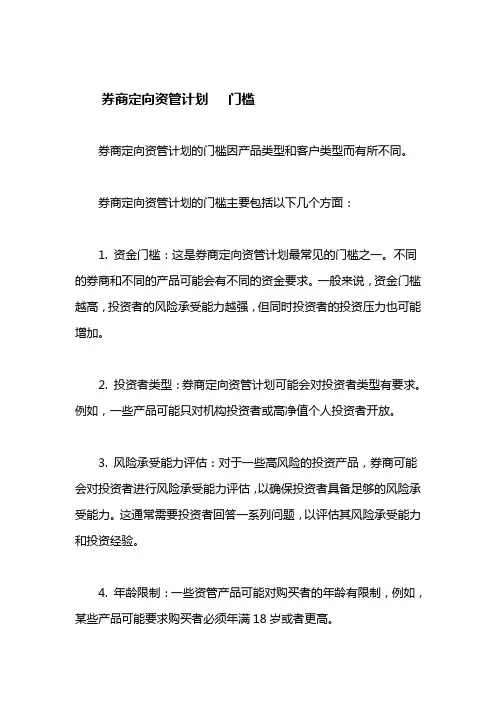 券商定向资管计划　门槛

券商定向资管计划的门槛因产品类型和客户类型而有所不同。

券商定向资管计划的门槛主要包括以下几个方面：

1. 资金门槛：这是券商定向资管计划最常见的门槛之一。不同的券商和不同的产品可能会有不同的资金要求。一般来说，资金门槛越高，投资者的风险承受能力越强，但同时投资者的投资压力也可能增加。

2. 投资者类型：券商定向资管计划可能会对投资者类型有要求。例如，一些产品可能只对机构投资者或高净值个人投资者开放。

3. 风险承受能力评估：对于一些高风险的投资产品，券商可能会对投资者进行风险承受能力评估，以确保投资者具备足够的风险承受能力。这通常需要投资者回答一系列问题，以评估其风险承受能力和投资经验。

4. 年龄限制：一些资管产品可能对购买者的年龄有限制，例如，某些产品可能要求购买者必须年满 18 岁或者更高。